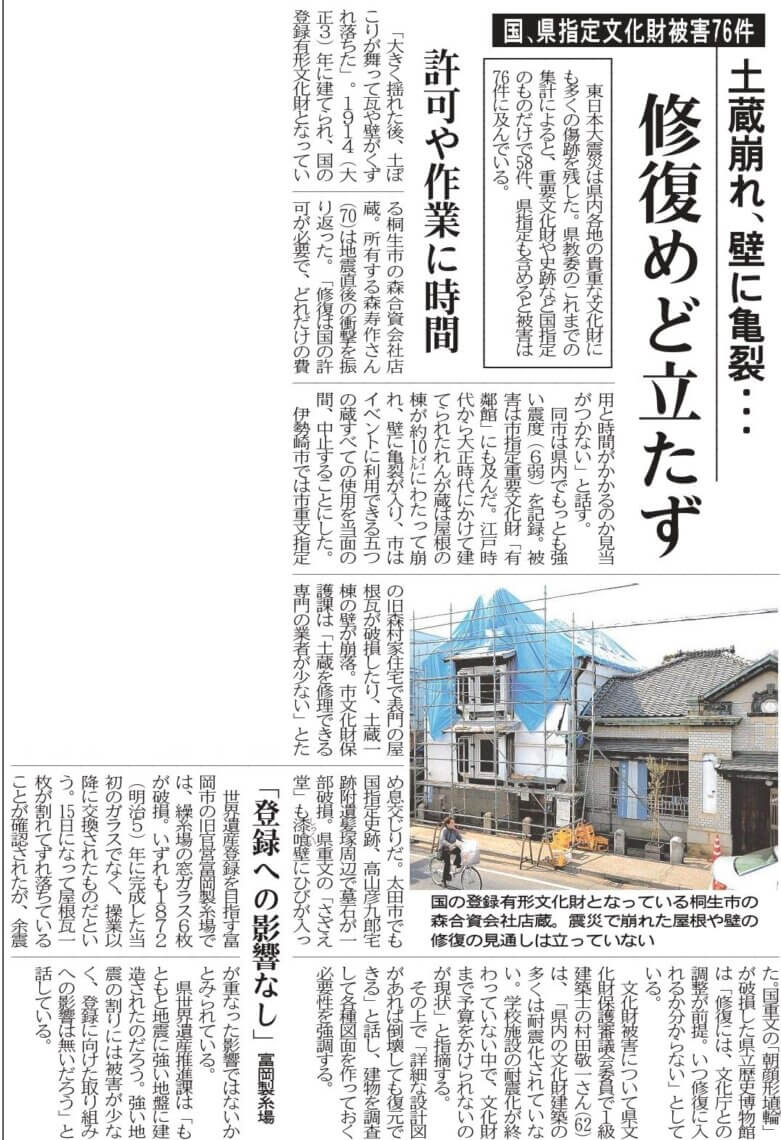 国、県指定文化財被害76件

土蔵崩れ、壁に亀裂…

修復めど立たず

東日本大震災は県内各地の貴重な文化財にも多くの傷跡を残した。県教委のこれまでの集計によると、重要文化財や史跡など国指定のものだけで58件、県指定も含めると被害は76件に及んでいる。

許可や作業に時間

「大きく揺れた後、土ぼこりが舞って瓦や壁がくずれ落ちた」。1914(大正3)年に建てられ、国の登録有形文化財となっている桐生市の森合資会社店蔵。所有する森寿作さん(70)は地震直後の衝撃を振り返った。「修復は国の許可が必要で、どれだけの費用と時間がかかるのか見当がつかない」と話す。

同市は県内でもっとも強い震度(6弱)を記録。被害は市指定重要文化財「有鄰館」にも及んだ。江戸時代から大正時代にかけて建てられたれんが蔵は屋根の棟が約10メートルにわたって崩れ、壁に亀裂が入り、市はイベントに利用できる五つの蔵すべての使用を当面の間、中止することにした。

伊勢崎市では市重文指定の旧森村家住宅で表門の屋根瓦が破損したり、土蔵一棟の壁が崩落。市文化財保護課は「土蔵を修理できる専門の業者が少ない」とため息交じりだ。太田市でも国指定史跡、高山彦九郎宅跡附遺髪塚周辺で墓石が一部破損。県重文の「さざえ堂」も漆喰壁にひびが入った。国重文の「朝顔形埴輪」が破損した県立歴史博物館は「修復には、文化庁との調整が前提。いつ修復に入れるか分からない」としている。

文化財被害について県文化財保護審議会委員で1級建築士の村田敬一さん(62)は、「県内の文化財建築の多くは耐震化されていない。学校施設の耐震化が終わっていない中で、文化財まで予算をかけられないのが現状」と指摘する。

その上で「詳細な設計図があれば倒壊しても復元できる」と話し、建物を調査して各種図面を作っておく必要性を強調する。

国の登録有形文化財となっている桐生市の森合資会社店蔵。震災で崩れた屋根や壁の修復の見通しは立っていない

「登録への影響なし」富岡製糸場

世界遺産登録を目指す富岡市の旧官営富岡製糸場では、繰糸場の窓ガラス6枚が破損。いずれも1872(明治5)年に完成した当初のガラスでなく、操業以降に交換されたものだという。15日になって屋根瓦一枚が割れてずれ落ちていることが確認されたが、余震が重なった影響ではないかとみられている。

県世界遺産推進課は「もともと地震に強い地盤に建造されたのだろう。強い地震の割りには被害が少なく、登録に向けた取り組みへの影響は無いだろう」と話している。